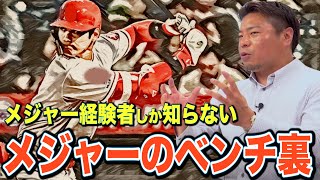 メジャー経験者しか知らない
メジャーのベンチ裏